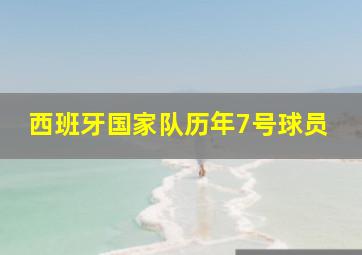 西班牙国家队历年7号球员